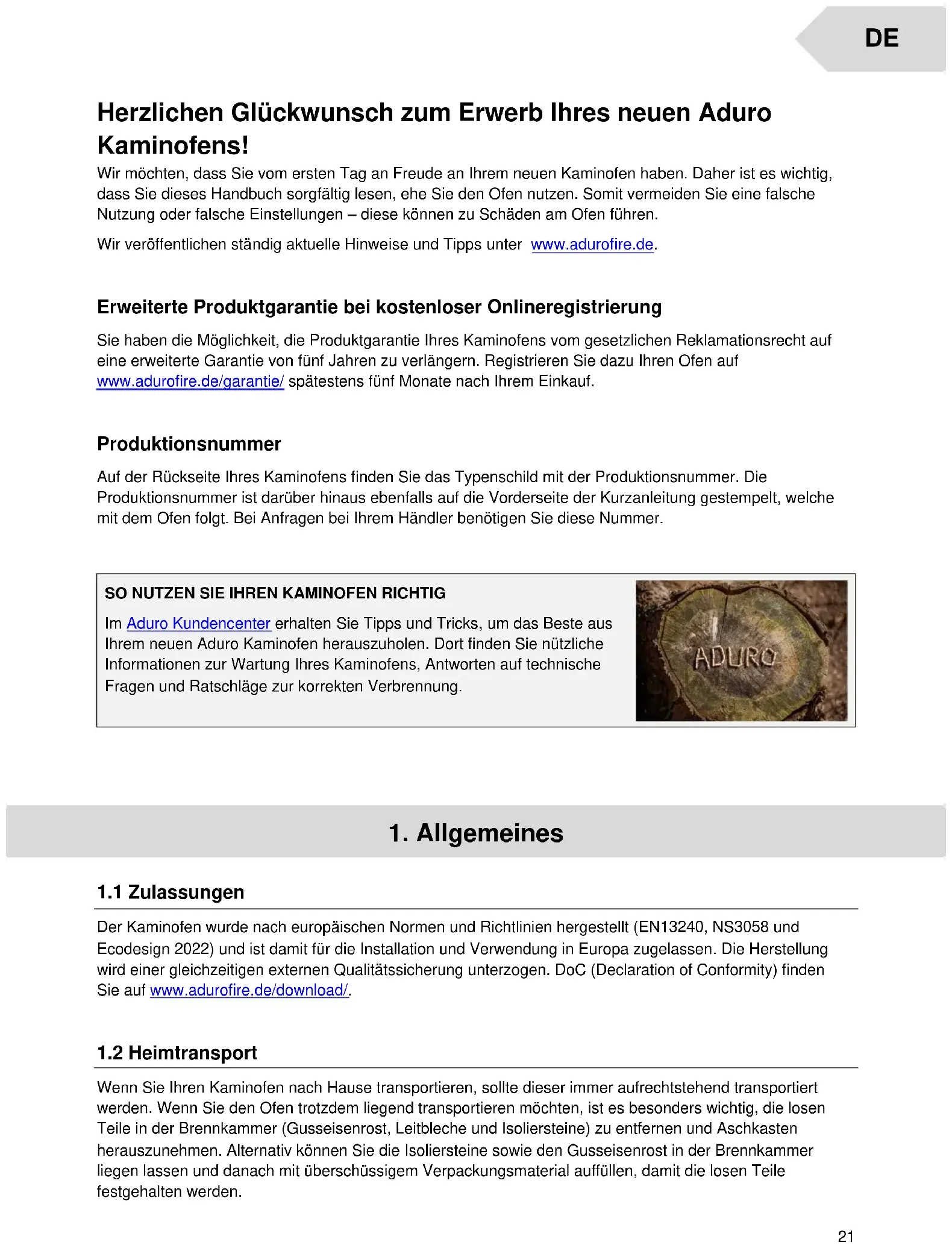 DE

Herzlichen Glückwunsch zum Erwerb Ihres neuen Aduro Kaminofens!

Wir möchten, dass Sie vom ersten Tag an Freude an Ihrem neuen Kaminofen haben. Daher ist es wichtig, dass Sie dieses Handbuch sorgfältig lesen, ehe Sie den Ofen nutzen. Somit vermeiden Sie eine falsche Nutzung oder falsche Einstellungen – diese können zu Schäden am Ofen führen.

Wir veröffentlichen ständig aktuelle Hinweise und Tipps unter www.adurofire.de.

Erweiterte Produktgarantie bei kostenloser Onlineregistrierung

Sie haben die Möglichkeit, die Produktgarantie Ihres Kaminofens vom gesetzlichen Reklamationsrecht auf eine erweiterte Garantie von fünf Jahren zu verlängern. Registrieren Sie dazu Ihren Ofen auf www.adurofire.de/garantie/ spätestens fünf Monate nach Ihrem Einkauf.

Produktionsnummer

Auf der Rückseite Ihres Kaminofens finden Sie das Typenschild mit der Produktionsnummer. Die Produktionsnummer ist darüber hinaus ebenfalls auf die Vorderseite der Kurzanleitung gestempelt, welche mit dem Ofen folgt. Bei Anfragen bei Ihrem Händler benötigen Sie diese Nummer.

SO NUTZEN SIE IHREN KAMINOFEN RICHTIG

Im Aduro Kundencenter erhalten Sie Tipps und Tricks, um das Beste aus Ihrem neuen Aduro Kaminofen herauszuholen. Dort finden Sie nützliche Informationen zur Wartung Ihres Kaminofens, Antworten auf technische Fragen und Ratschläge zur korrekten Verbrennung.

ADURO

1. Allgemeines

1.1 Zulassungen

Der Kaminofen wurde nach europäischen Normen und Richtlinien hergestellt (EN13240, NS3058 und Ecodesign 2022) und ist damit für die Installation und Verwendung in Europa zugelassen. Die Herstellung wird einer gleichzeitigen externen Qualitätssicherung unterzogen. DoC (Declaration of Conformity) finden Sie auf www.adurofire.de/download/.

1.2 Heimtransport

Wenn Sie Ihren Kaminofen nach Hause transportieren, sollte dieser immer aufrechtstehend transportiert werden. Wenn Sie den Ofen trotzdem liegend transportieren möchten, ist es besonders wichtig, die losen Teile in der Brennkammer (Gusseisenrost, Leitbleche und Isoliersteine) zu entfernen und Aschkasten herauszunehmen. Alternativ können Sie die Isoliersteine sowie den Gusseisenrost in der Brennkammer liegen lassen und danach mit überschüssigem Verpackungsmaterial auffüllen, damit die losen Teile festgehalten werden.

21